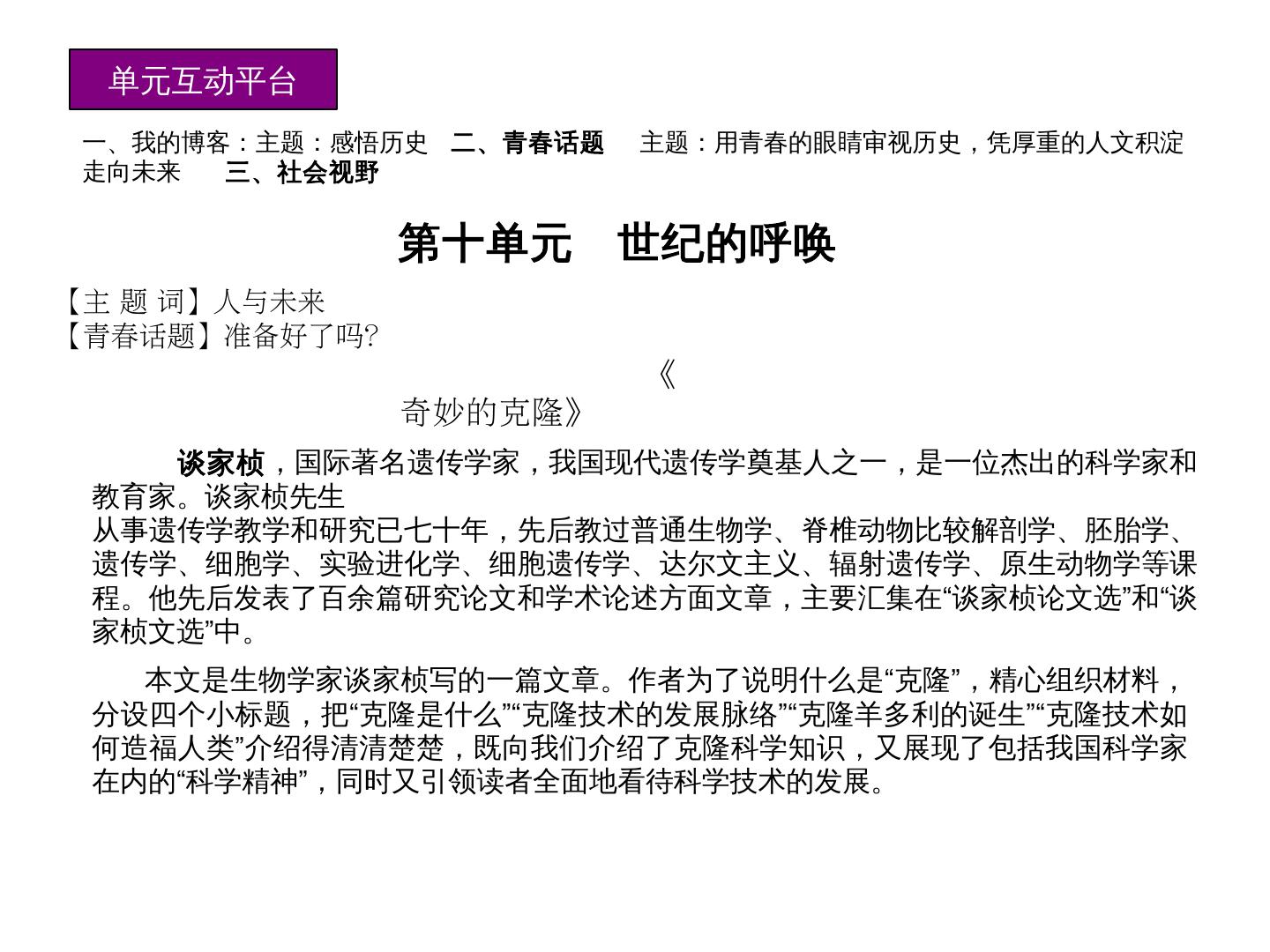 单元互动平台

一、我的博客：主题：感悟历史 二、青春话题 主题：用青春的眼睛审视历史，凭厚重的人文积淀走向未来 三、社会视野

第十单元 世纪的呼唤

【主 题 词】人与未来
【青春话题】准备好了吗?

《奇妙的克隆》

谈家桢，国际著名遗传学家，我国现代遗传学奠基人之一，是一位杰出的科学家和教育家。谈家桢先生从事遗传学教学和研究已七十年，先后教过普通生物学、脊椎动物比较解剖学、胚胎学、遗传学、细胞学、实验进化学、细胞遗传学、达尔文主义、辐射遗传学、原生动物学等课程。他先后发表了百余篇研究论文和学术论述方面文章，主要汇集在“谈家桢论文选”和“谈家桢文选”中。

本文是生物学家谈家桢写的一篇文章。作者为了说明什么是“克隆”，精心组织材料，分设四个小标题，把“克隆是什么”“克隆技术的发展脉络”“克隆羊多利的诞生”“克隆技术如何造福人类”介绍得清清楚楚，既向我们介绍了克隆科学知识，又展现了包括我国科学家在内的“科学精神”，同时又引领读者全面地看待科学技术的发展。